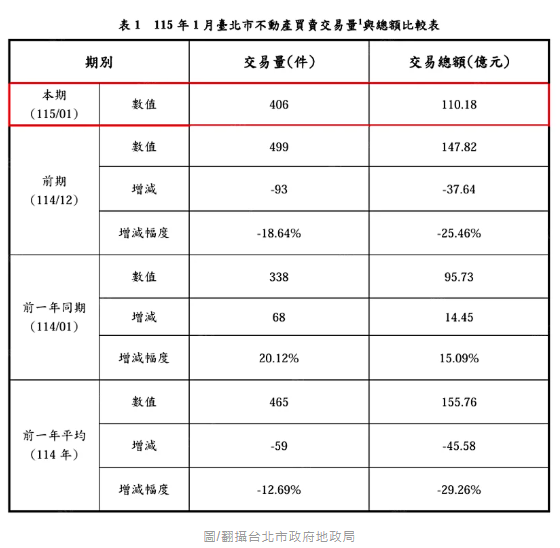 表 1　115 年 1 月臺北市不動產買賣交易量$^1$與總額比較表

| 期別 | | 交易量(件) | 交易總額(億元) |
|---|---|---|---|
| 本期 (115/01) | 數值 | 406 | 110.18 |
| 前期 (114/12) | 數值 | 499 | 147.82 |
| | 增減 | -93 | -37.64 |
| | 增減幅度 | -18.64% | -25.46% |
| 前一年同期 (114/01) | 數值 | 338 | 95.73 |
| | 增減 | 68 | 14.45 |
| | 增減幅度 | 20.12% | 15.09% |
| 前一年平均 (114 年) | 數值 | 465 | 155.76 |
| | 增減 | -59 | -45.58 |
| | 增減幅度 | -12.69% | -29.26% |

圖/翻攝台北市政府地政局